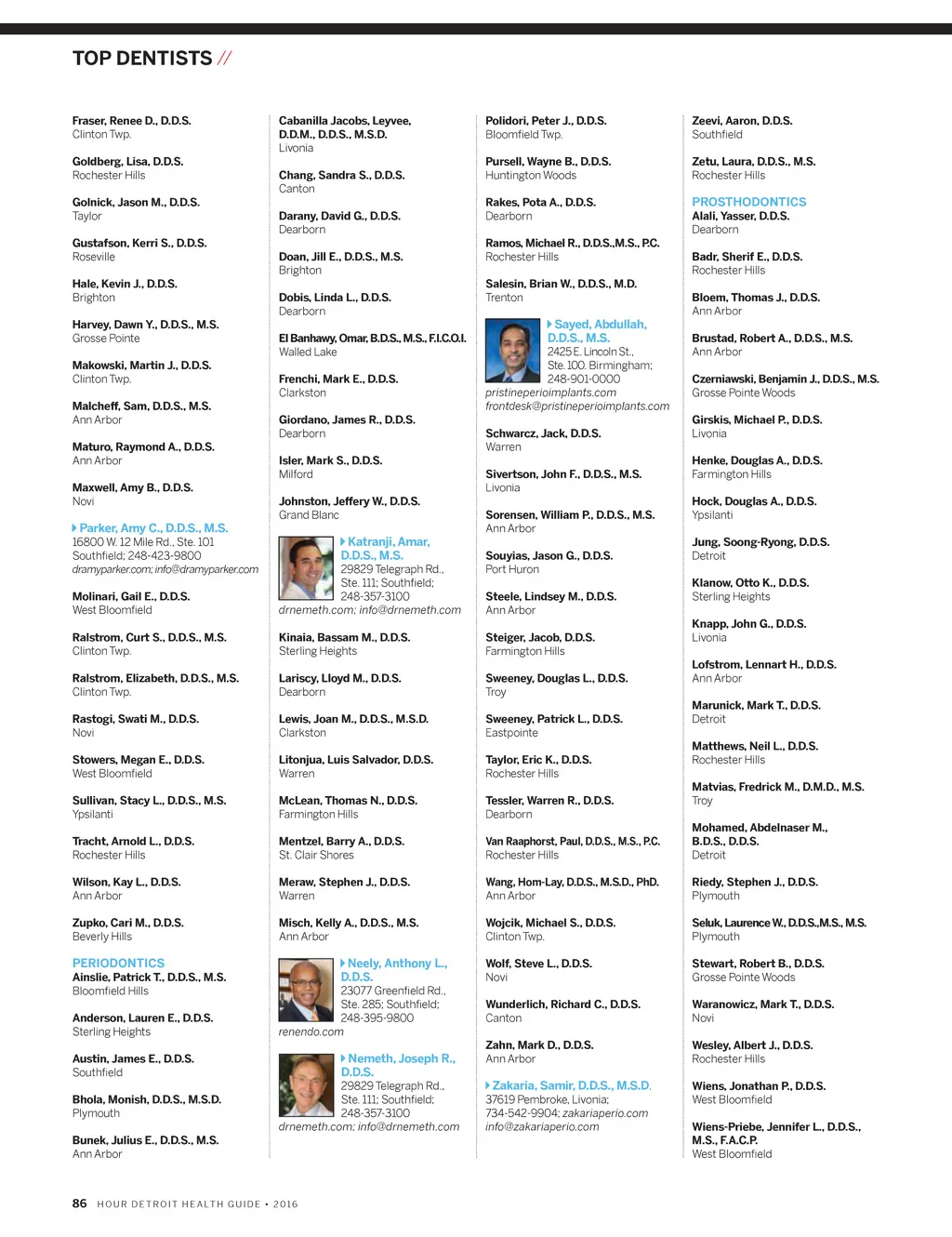 TOP DENTISTS //

Fraser, Renee D., D.D.S.
Clinton Twp.

Goldberg, Lisa, D.D.S.
Rochester Hills

Golnick, Jason M., D.D.S.
Taylor

Gustafson, Kerri S., D.D.S.
Roseville

Hale, Kevin J., D.D.S.
Brighton

Harvey, Dawn Y., D.D.S., M.S.
Grosse Pointe

Makowski, Martin J., D.D.S.
Clinton Twp.

Malcheff, Sam, D.D.S., M.S.
Ann Arbor

Maturo, Raymond A., D.D.S.
Ann Arbor

Maxwell, Amy B., D.D.S.
Novi

Parker, Amy C., D.D.S., M.S.
16800 W. 12 Mile Rd., Ste. 101
Southfield; 248-423-9800
dramyparker.com; info@dramyparker.com

Molinari, Gail E., D.D.S.
West Bloomfield

Ralstrom, Curt S., D.D.S., M.S.
Clinton Twp.

Ralstrom, Elizabeth, D.D.S., M.S.
Clinton Twp.

Rastogi, Swati M., D.D.S.
Novi

Stowers, Megan E., D.D.S.
West Bloomfield

Sullivan, Stacy L., D.D.S., M.S.
Ypsilanti

Tracht, Arnold L., D.D.S.
Rochester Hills

Wilson, Kay L., D.D.S.
Ann Arbor

Zupko, Cari M., D.D.S.
Beverly Hills

PERIODONTICS
Ainslie, Patrick T., D.D.S., M.S.
Bloomfield Hills

Anderson, Lauren E., D.D.S.
Sterling Heights

Austin, James E., D.D.S.
Southfield

Bhola, Monish, D.D.S., M.S.D.
Plymouth

Bunek, Julius E., D.D.S., M.S.
Ann Arbor

Cabanilla Jacobs, Leyvee, D.D.M., D.D.S., M.S.D.
Livonia

Chang, Sandra S., D.D.S.
Canton

Darany, David G., D.D.S.
Dearborn

Doan, Jill E., D.D.S., M.S.
Brighton

Dobis, Linda L., D.D.S.
Dearborn

El Banhawy, Omar, B.D.S., M.S., F.I.C.O.I.
Walled Lake

Frenchi, Mark E., D.D.S.
Clarkston

Giordano, James R., D.D.S.
Dearborn

Isler, Mark S., D.D.S.
Milford

Johnston, Jeffery W., D.D.S.
Grand Blanc

Katranji, Amar, D.D.S., M.S.
29829 Telegraph Rd., Ste. 111; Southfield; 248-357-3100
drnemeth.com; info@drnemeth.com

Kinaia, Bassam M., D.D.S.
Sterling Heights

Lariscy, Lloyd M., D.D.S.
Dearborn

Lewis, Joan M., D.D.S., M.S.D.
Clarkston

Litonjua, Luis Salvador, D.D.S.
Warren

McLean, Thomas N., D.D.S.
Farmington Hills

Mentzel, Barry A., D.D.S.
St. Clair Shores

Meraw, Stephen J., D.D.S.
Warren

Misch, Kelly A., D.D.S., M.S.
Ann Arbor

Neely, Anthony L., D.D.S.
23077 Greenfield Rd., Ste. 285; Southfield; 248-395-9800
renendo.com

Nemeth, Joseph R., D.D.S.
29829 Telegraph Rd., Ste. 111; Southfield; 248-357-3100
drnemeth.com; info@drnemeth.com

Polidori, Peter J., D.D.S.
Bloomfield Twp.

Pursell, Wayne B., D.D.S.
Huntington Woods

Rakes, Pota A., D.D.S.
Dearborn

Ramos, Michael R., D.D.S.,M.S., P.C.
Rochester Hills

Salesin, Brian W., D.D.S., M.D.
Trenton

Sayed, Abdullah, D.D.S., M.S.
2425 E. Lincoln St., Ste. 100. Birmingham; 248-901-0000
pristineperioimplants.com
frontdesk@pristineperioimplants.com

Schwarcz, Jack, D.D.S.
Warren

Sivertson, John F., D.D.S., M.S.
Livonia

Sorensen, William P., D.D.S., M.S.
Ann Arbor

Souyias, Jason G., D.D.S.
Port Huron

Steele, Lindsey M., D.D.S.
Ann Arbor

Steiger, Jacob, D.D.S.
Farmington Hills

Sweeney, Douglas L., D.D.S.
Troy

Sweeney, Patrick L., D.D.S.
Eastpointe

Taylor, Eric K., D.D.S.
Rochester Hills

Tessler, Warren R., D.D.S.
Dearborn

Van Raaphorst, Paul, D.D.S., M.S., P.C.
Rochester Hills

Wang, Hom-Lay, D.D.S., M.S.D., PhD.
Ann Arbor

Wojcik, Michael S., D.D.S.
Clinton Twp.

Wolf, Steve L., D.D.S.
Novi

Wunderlich, Richard C., D.D.S.
Canton

Zahn, Mark D., D.D.S.
Ann Arbor

Zakaria, Samir, D.D.S., M.S.D.
37619 Pembroke, Livonia; 734-542-9904; zakariaperio.com
info@zakariaperio.com

Zeevi, Aaron, D.D.S.
Southfield

Zetu, Laura, D.D.S., M.S.
Rochester Hills

PROSTHODONTICS
Alali, Yasser, D.D.S.
Dearborn

Badr, Sherif E., D.D.S.
Rochester Hills

Bloem, Thomas J., D.D.S.
Ann Arbor

Brustad, Robert A., D.D.S., M.S.
Ann Arbor

Czerniawski, Benjamin J., D.D.S., M.S.
Grosse Pointe Woods

Girskis, Michael P., D.D.S.
Livonia

Henke, Douglas A., D.D.S.
Farmington Hills

Hock, Douglas A., D.D.S.
Ypsilanti

Jung, Soong-Ryong, D.D.S.
Detroit

Klanow, Otto K., D.D.S.
Sterling Heights

Knapp, John G., D.D.S.
Livonia

Lofstrom, Lennart H., D.D.S.
Ann Arbor

Marunick, Mark T., D.D.S.
Detroit

Matthews, Neil L., D.D.S.
Rochester Hills

Matvias, Fredrick M., D.M.D., M.S.
Troy

Mohamed, Abdelnaser M., B.D.S., D.D.S.
Detroit

Riedy, Stephen J., D.D.S.
Plymouth

Seluk, Laurence W., D.D.S.,M.S., M.S.
Plymouth

Stewart, Robert B., D.D.S.
Grosse Pointe Woods

Waranowicz, Mark T., D.D.S.
Novi

Wesley, Albert J., D.D.S.
Rochester Hills

Wiens, Jonathan P., D.D.S.
West Bloomfield

Wiens-Priebe, Jennifer L., D.D.S., M.S., F.A.C.P.
West Bloomfield

86 HOUR DETROIT HEALTH GUIDE • 2016